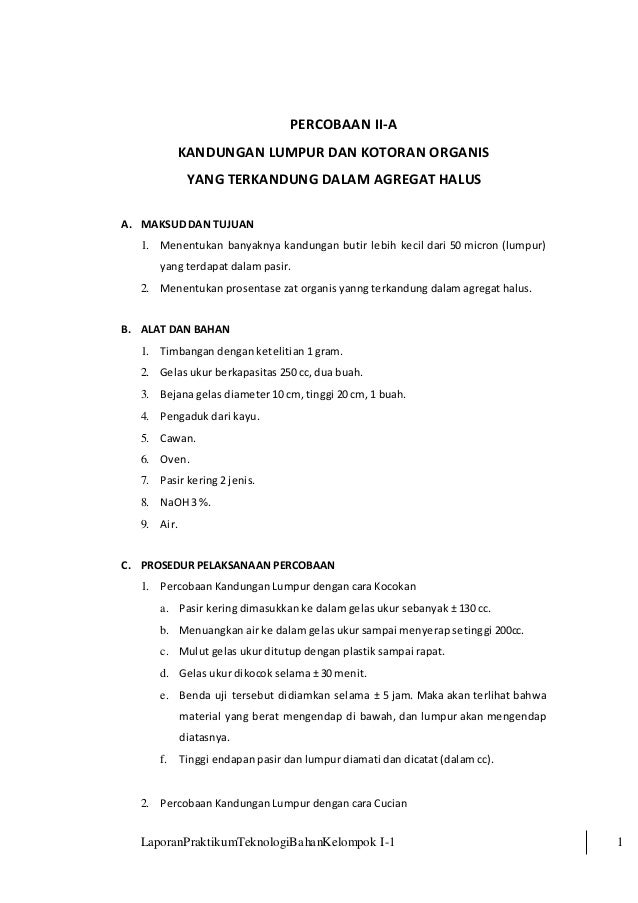 PERCOBAAN II-A

KANDUNGAN LUMPUR DAN KOTORAN ORGANIS

YANG TERKANDUNG DALAM AGREGAT HALUS

A. MAKSUD DAN TUJUAN

1. Menentukan banyaknya kandungan butir lebih kecil dari 50 micron (lumpur) yang terdapat dalam pasir.

2. Menentukan prosentase zat organis yanng terkandung dalam agregat halus.

B. ALAT DAN BAHAN

1. Timbangan dengan ketelitian 1 gram.

2. Gelas ukur berkapasitas 250 cc, dua buah.

3. Bejana gelas diameter 10 cm, tinggi 20 cm, 1 buah.

4. Pengaduk dari kayu.

5. Cawan.

6. Oven.

7. Pasir kering 2 jenis.

8. NaOH 3 %.

9. Air.

C. PROSEDUR PELAKSANAAN PERCOBAAN

1. Percobaan Kandungan Lumpur dengan cara Kocokan

a. Pasir kering dimasukkan ke dalam gelas ukur sebanyak ± 130 cc.

b. Menuangkan air ke dalam gelas ukur sampai menyerap setinggi 200cc.

c. Mulut gelas ukur ditutup dengan plastik sampai rapat.

d. Gelas ukur dikocok selama ± 30 menit.

e. Benda uji tersebut didiamkan selama ± 5 jam. Maka akan terlihat bahwa material yang berat mengendap di bawah, dan lumpur akan mengendap diatasnya.

f. Tinggi endapan pasir dan lumpur diamati dan dicatat (dalam cc).

2. Percobaan Kandungan Lumpur dengan cara Cucian

LaporanPraktikumTeknologiBahanKelompok I-1

1